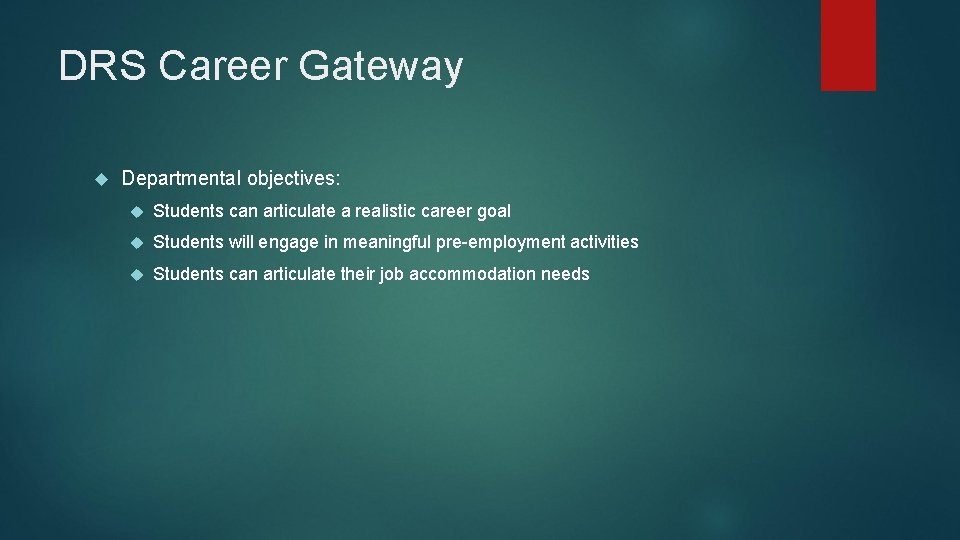 DRS Career Gateway

Departmental objectives:

Students can articulate a realistic career goal

Students will engage in meaningful pre-employment activities

Students can articulate their job accommodation needs